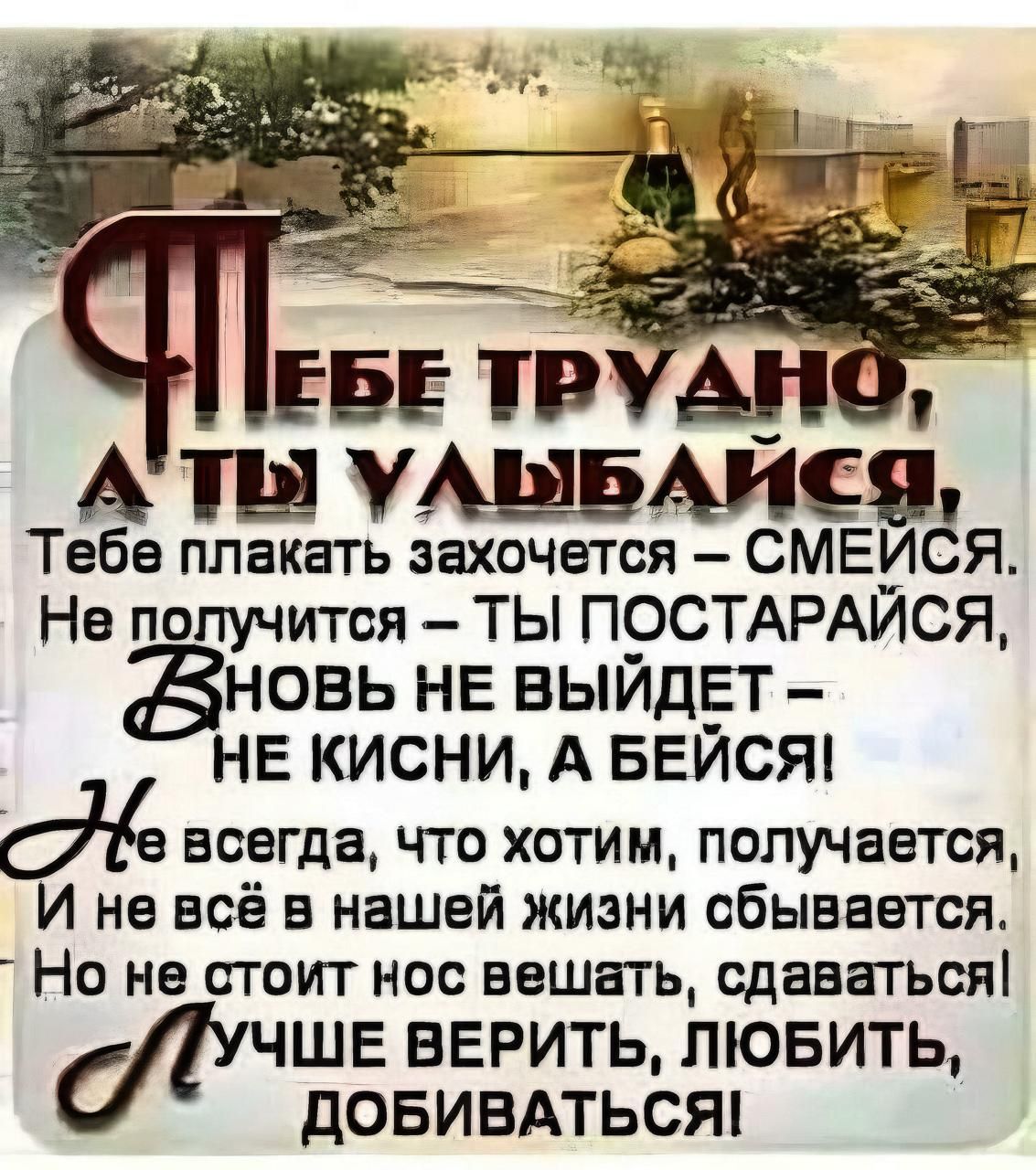 ТЕБЕ ТРУДНО, А ТЫ УЛЫБАЙСЯ,
Тебе плакать захочется – СМЕЙСЯ.
Не получится – ТЫ ПОСТАРАЙСЯ,
ВНОВЬ НЕ ВЫЙДЕТ – НЕ КИСНИ, А БЕЙСЯ!
Не всегда, что хотим, получается,
И не всё в нашей жизни сбывается.
Но не стоит нос вешать, сдаваться!
ЛУЧШЕ ВЕРИТЬ, ЛЮБИТЬ, ДОБИВАТЬСЯ!